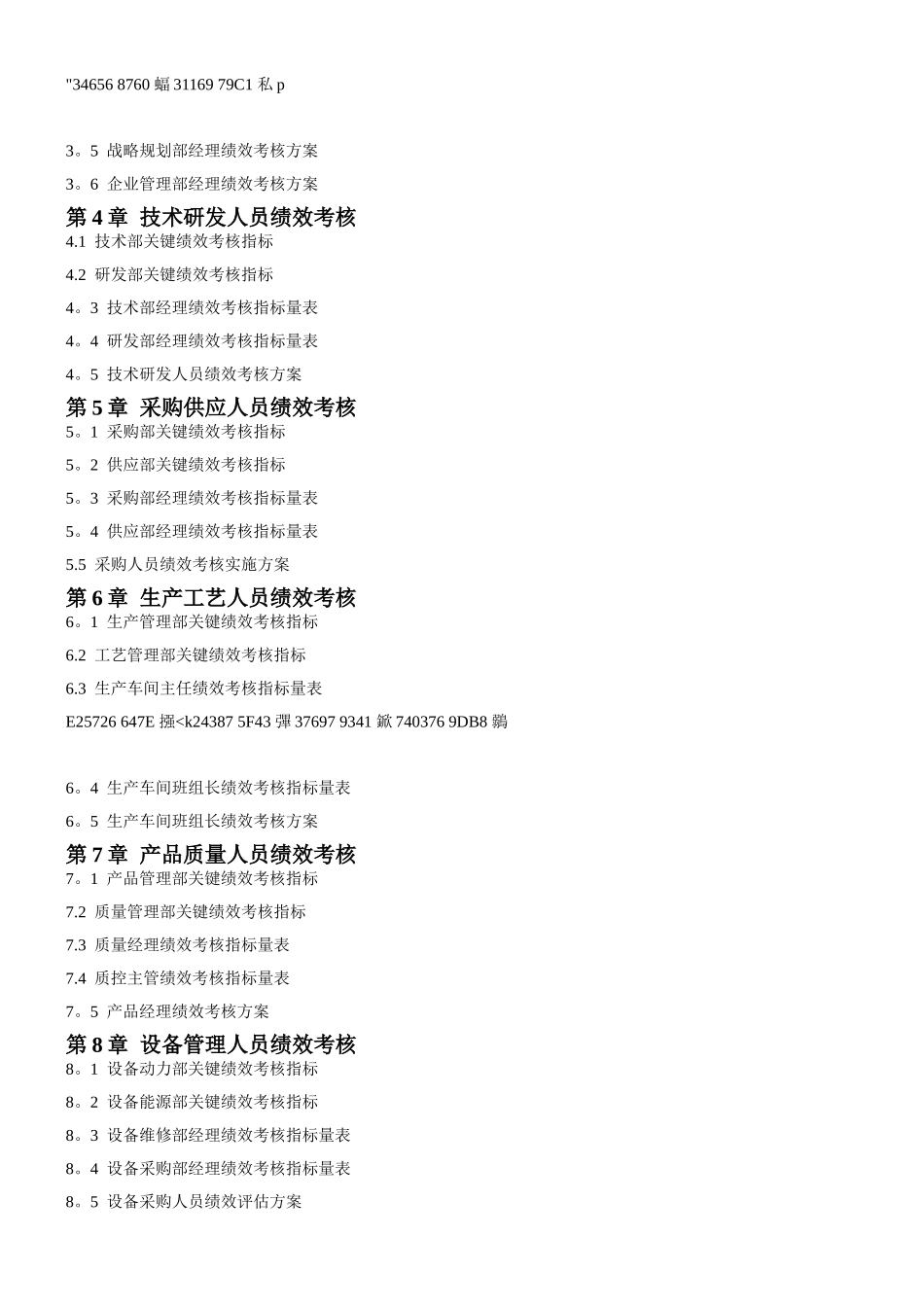 "34656 8760 蝠 31169 79C1 私 p

3。5 战略规划部经理绩效考核方案

3。6 企业管理部经理绩效考核方案

第 4 章 技术研发人员绩效考核

4.1 技术部关键绩效考核指标

4.2 研发部关键绩效考核指标

4。3 技术部经理绩效考核指标量表

4。4 研发部经理绩效考核指标量表

4。5 技术研发人员绩效考核方案

第 5 章 采购供应人员绩效考核

5。1 采购部关键绩效考核指标

5。2 供应部关键绩效考核指标

5。3 采购部经理绩效考核指标量表

5。4 供应部经理绩效考核指标量表

5.5 采购人员绩效考核实施方案

第 6 章 生产工艺人员绩效考核

6。1 生产管理部关键绩效考核指标

6.2 工艺管理部关键绩效考核指标

6.3 生产车间主任绩效考核指标量表

E25726 647E 摾<k24387 5F43 彃 37697 9341 鍁 740376 9DB8 鶸

6。4 生产车间班组长绩效考核指标量表

6。5 生产车间班组长绩效考核方案

第 7 章 产品质量人员绩效考核

7。1 产品管理部关键绩效考核指标

7.2 质量管理部关键绩效考核指标

7.3 质量经理绩效考核指标量表

7.4 质控主管绩效考核指标量表

7。5 产品经理绩效考核方案

第 8 章 设备管理人员绩效考核

8。1 设备动力部关键绩效考核指标

8。2 设备能源部关键绩效考核指标

8。3 设备维修部经理绩效考核指标量表

8。4 设备采购部经理绩效考核指标量表

8。5 设备采购人员绩效评估方案